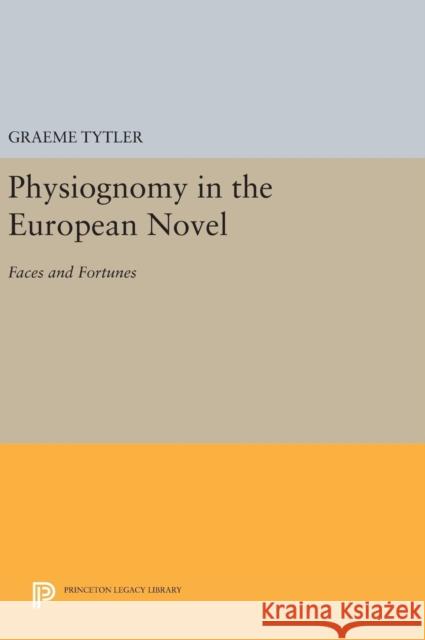 GRAEME TYTLER

Physiognomy in the European Novel

Faces and Fortunes

PRINCETON LEGACY LIBRARY